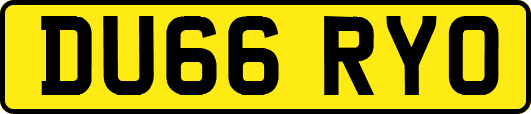 DU66 RYO